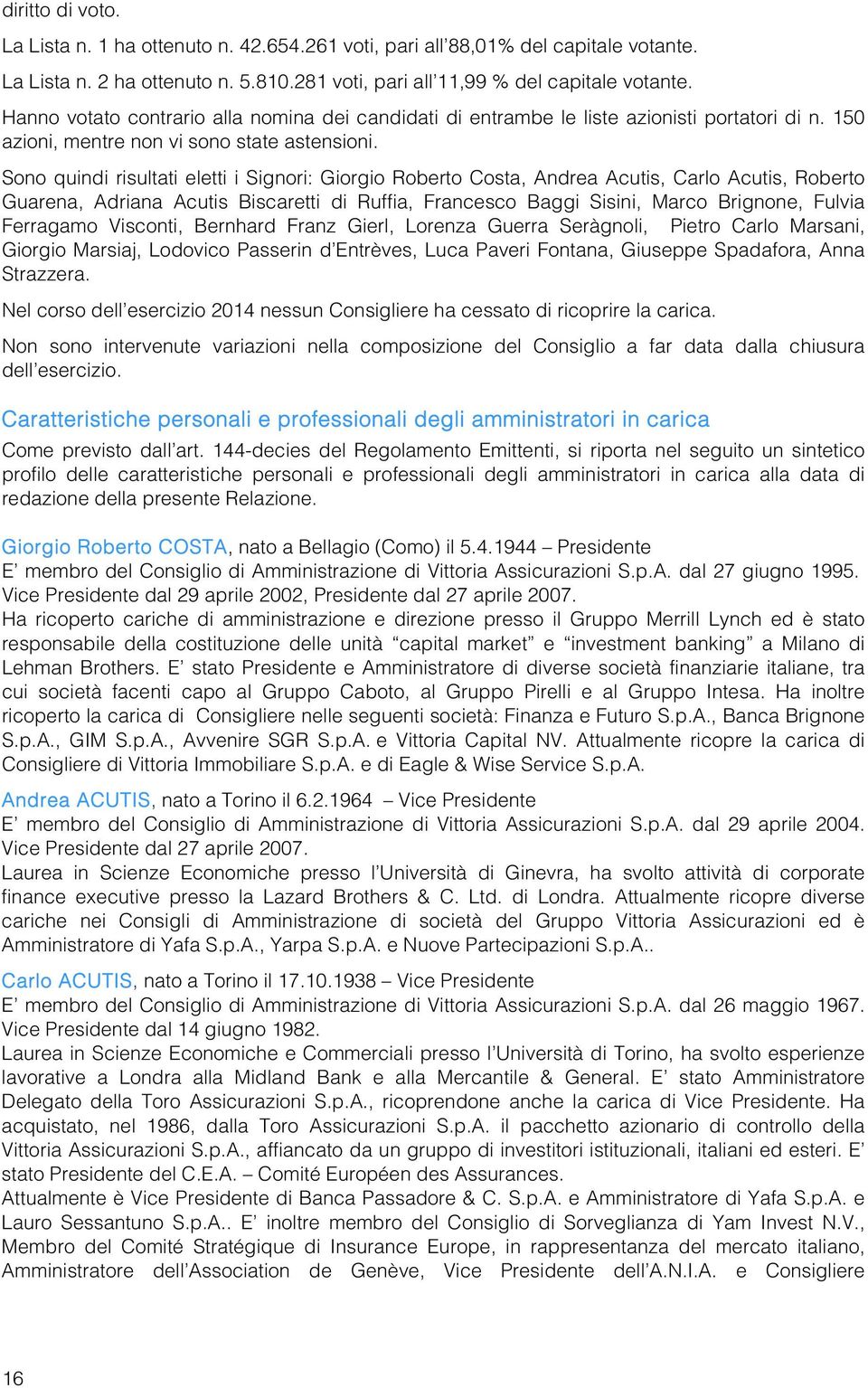 diritto di voto.

La Lista n. 1 ha ottenuto n. 42.654.261 voti, pari all'88,01% del capitale votante.

La Lista n. 2 ha ottenuto n. 5.810.281 voti, pari all'11,99 % del capitale votante.

Hanno votato contrario alla nomina dei candidati di entrambe le liste azionisti portatori di n. 150 azioni, mentre non vi sono state astensioni.

Sono quindi risultati eletti i Signori: Giorgio Roberto Costa, Andrea Acutis, Carlo Acutis, Roberto Guarena, Adriana Acutis Biscaretti di Ruffia, Francesco Baggi Sisini, Marco Brignone, Fulvia Ferragamo Visconti, Bernhard Franz Gierl, Lorenza Guerra Seràgnoli, Pietro Carlo Marsani, Giorgio Marsiaj, Lodovico Passerin d'Entrèves, Luca Paveri Fontana, Giuseppe Spadafora, Anna Strazzera.

Nel corso dell'esercizio 2014 nessun Consigliere ha cessato di ricoprire la carica.

Non sono intervenute variazioni nella composizione del Consiglio a far data dalla chiusura dell'esercizio.

Caratteristiche personali e professionali degli amministratori in carica

Come previsto dall'art. 144-decies del Regolamento Emittenti, si riporta nel seguito un sintetico profilo delle caratteristiche personali e professionali degli amministratori in carica alla data di redazione della presente Relazione.

Giorgio Roberto COSTA, nato a Bellagio (Como) il 5.4.1944 – Presidente
E' membro del Consiglio di Amministrazione di Vittoria Assicurazioni S.p.A. dal 27 giugno 1995. Vice Presidente dal 29 aprile 2002, Presidente dal 27 aprile 2007.
Ha ricoperto cariche di amministrazione e direzione presso il Gruppo Merrill Lynch ed è stato responsabile della costituzione delle unità "capital market" e "investment banking" a Milano di Lehman Brothers. E' stato Presidente e Amministratore di diverse società finanziarie italiane, tra cui società facenti capo al Gruppo Caboto, al Gruppo Pirelli e al Gruppo Intesa. Ha inoltre ricoperto la carica di Consigliere nelle seguenti società: Finanza e Futuro S.p.A., Banca Brignone S.p.A., GIM S.p.A., Avvenire SGR S.p.A. e Vittoria Capital NV. Attualmente ricopre la carica di Consigliere di Vittoria Immobiliare S.p.A. e di Eagle & Wise Service S.p.A.

Andrea ACUTIS, nato a Torino il 6.2.1964 – Vice Presidente
E' membro del Consiglio di Amministrazione di Vittoria Assicurazioni S.p.A. dal 29 aprile 2004. Vice Presidente dal 27 aprile 2007.
Laurea in Scienze Economiche presso l'Università di Ginevra, ha svolto attività di corporate finance executive presso la Lazard Brothers & C. Ltd. di Londra. Attualmente ricopre diverse cariche nei Consigli di Amministrazione di società del Gruppo Vittoria Assicurazioni ed è Amministratore di Yafa S.p.A., Yarpa S.p.A. e Nuove Partecipazioni S.p.A..

Carlo ACUTIS, nato a Torino il 17.10.1938 – Vice Presidente
E' membro del Consiglio di Amministrazione di Vittoria Assicurazioni S.p.A. dal 26 maggio 1967. Vice Presidente dal 14 giugno 1982.
Laurea in Scienze Economiche e Commerciali presso l'Università di Torino, ha svolto esperienze lavorative a Londra alla Midland Bank e alla Mercantile & General. E' stato Amministratore Delegato della Toro Assicurazioni S.p.A., ricoprendone anche la carica di Vice Presidente. Ha acquistato, nel 1986, dalla Toro Assicurazioni S.p.A. il pacchetto azionario di controllo della Vittoria Assicurazioni S.p.A., affiancato da un gruppo di investitori istituzionali, italiani ed esteri. E' stato Presidente del C.E.A. – Comité Européen des Assurances.
Attualmente è Vice Presidente di Banca Passadore & C. S.p.A. e Amministratore di Yafa S.p.A. e Lauro Sessantuno S.p.A.. E' inoltre membro del Consiglio di Sorveglianza di Yam Invest N.V., Membro del Comité Stratégique di Insurance Europe, in rappresentanza del mercato italiano, Amministratore dell'Association de Genève, Vice Presidente dell'A.N.I.A. e Consigliere

16